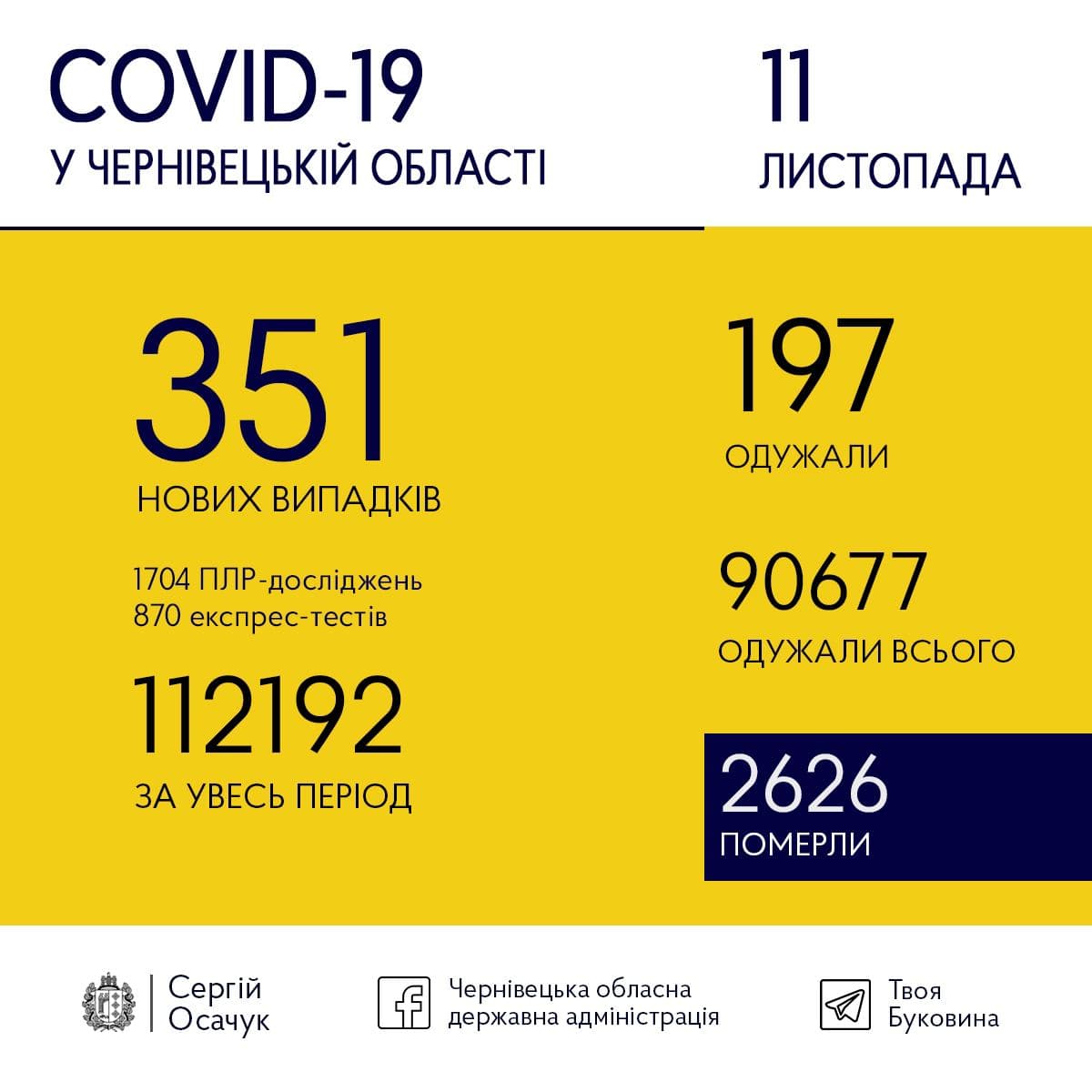 COVID-19
У ЧЕРНІВЕЦЬКІЙ ОБЛАСТІ

11
ЛИСТОПАДА

351
НОВИХ ВИПАДКІВ

1704 ПЛР-досліджень
870 експрес-тестів

112192
ЗА УВЕСЬ ПЕРІОД

197
ОДУЖАЛИ

90677
ОДУЖАЛИ ВСЬОГО

2626
ПОМЕРЛИ

Сергій Осачук

Чернівецька обласна державна адміністрація

Твоя Буковина